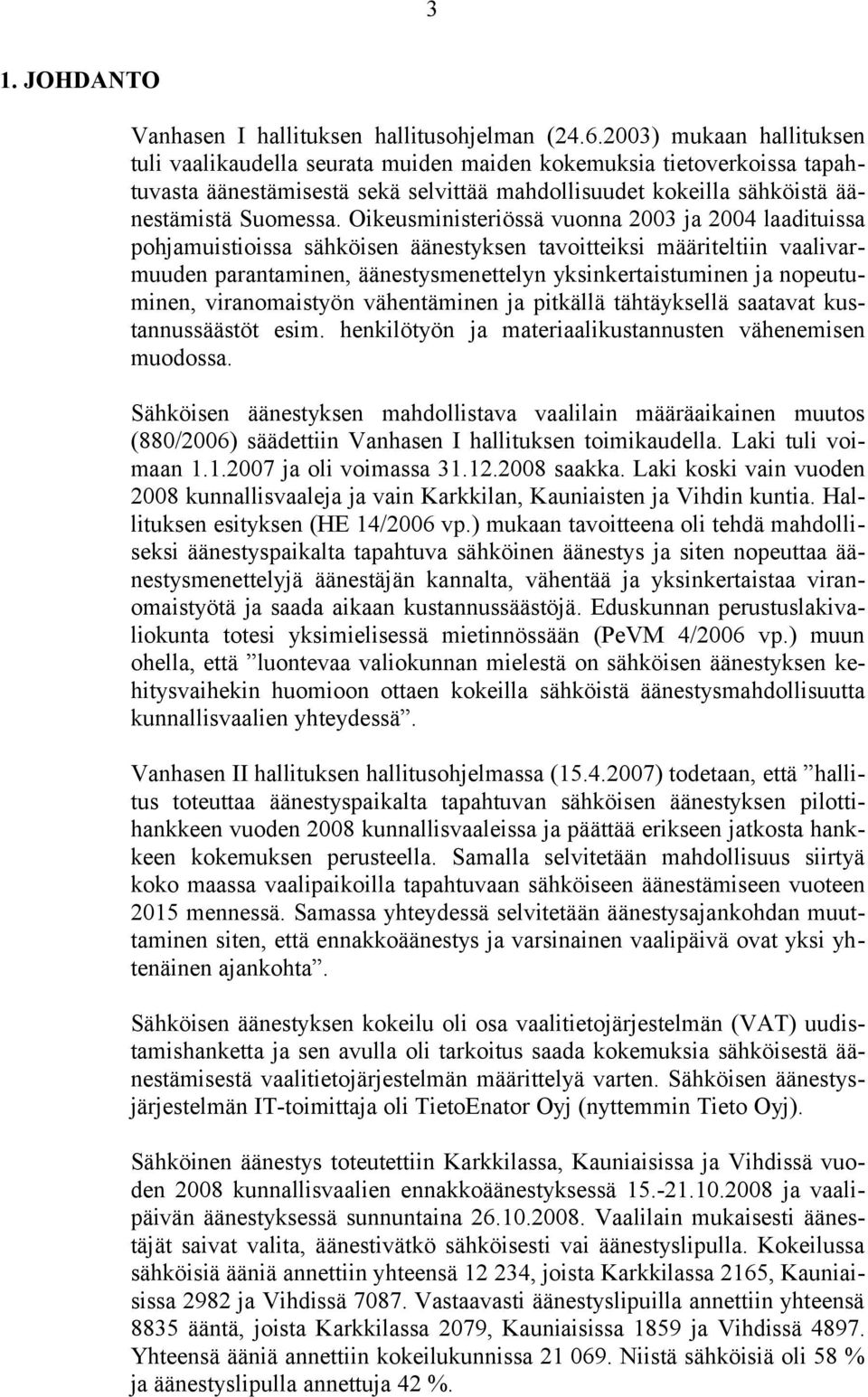 3

1. JOHDANTO

Vanhasen I hallituksen hallitusohjelman (24.6.2003) mukaan hallituksen tuli vaalikaudella seurata muiden maiden kokemuksia tietoverkoissa tapahtuvasta äänestämisestä sekä selvittää mahdollisuudet kokeilla sähköistä äänestämistä Suomessa. Oikeusministeriössä vuonna 2003 ja 2004 laadituissa pohjamuistioissa sähköisen äänestyksen tavoitteiksi määriteltiin vaalivarmuuden parantaminen, äänestysmenettelyn yksinkertaistuminen ja nopeutuminen, viranomaistyön vähentäminen ja pitkällä tähtäyksellä saatavat kustannussäästöt esim. henkilötyön ja materiaalikustannusten vähenemisen muodossa.

Sähköisen äänestyksen mahdollistava vaalilain määräaikainen muutos (880/2006) säädettiin Vanhasen I hallituksen toimikaudella. Laki tuli voimaan 1.1.2007 ja oli voimassa 31.12.2008 saakka. Laki koski vain vuoden 2008 kunnallisvaaleja ja vain Karkkilan, Kauniaisten ja Vihdin kuntia. Hallituksen esityksen (HE 14/2006 vp.) mukaan tavoitteena oli tehdä mahdolliseksi äänestyspaikalta tapahtuva sähköinen äänestys ja siten nopeuttaa äänestysmenettelyjä äänestäjän kannalta, vähentää ja yksinkertaistaa viranomaistyötä ja saada aikaan kustannussäästöjä. Eduskunnan perustuslakivaliokunta totesi yksimielisessä mietinnössään (PeVM 4/2006 vp.) muun ohella, että ”luontevaa valiokunnan mielestä on sähköisen äänestyksen kehitysvaihekin huomioon ottaen kokeilla sähköistä äänestysmahdollisuutta kunnallisvaalien yhteydessä”.

Vanhasen II hallituksen hallitusohjelmassa (15.4.2007) todetaan, että ”hallitus toteuttaa äänestyspaikalta tapahtuvan sähköisen äänestyksen pilottihankkeen vuoden 2008 kunnallisvaaleissa ja päättää erikseen jatkosta hankkeen kokemuksen perusteella. Samalla selvitetään mahdollisuus siirtyä koko maassa vaalipaikoilla tapahtuvaan sähköiseen äänestämiseen vuoteen 2015 mennessä. Samassa yhteydessä selvitetään äänestysajankohdan muuttaminen siten, että ennakkoäänestys ja varsinainen vaalipäivä ovat yksi yhtenäinen ajankohta”.

Sähköisen äänestyksen kokeilu oli osa vaalitietojärjestelmän (VAT) uudistamishanketta ja sen avulla oli tarkoitus saada kokemuksia sähköisestä äänestämisestä vaalitietojärjestelmän määrittelyä varten. Sähköisen äänestysjärjestelmän IT-toimittaja oli TietoEnator Oyj (nyttemmin Tieto Oyj).

Sähköinen äänestys toteutettiin Karkkilassa, Kauniaisissa ja Vihdissä vuoden 2008 kunnallisvaalien ennakkoäänestyksessä 15.-21.10.2008 ja vaalipäivän äänestyksessä sunnuntaina 26.10.2008. Vaalilain mukaisesti äänestäjät saivat valita, äänestivätkö sähköisesti vai äänestyslipulla. Kokeilussa sähköisiä ääniä annettiin yhteensä 12 234, joista Karkkilassa 2165, Kauniaisissa 2982 ja Vihdissä 7087. Vastaavasti äänestyslipuilla annettiin yhteensä 8835 ääntä, joista Karkkilassa 2079, Kauniaisissa 1859 ja Vihdissä 4897. Yhteensä ääniä annettiin kokeilukunnissa 21 069. Niistä sähköisiä oli 58 % ja äänestyslipulla annettuja 42 %.